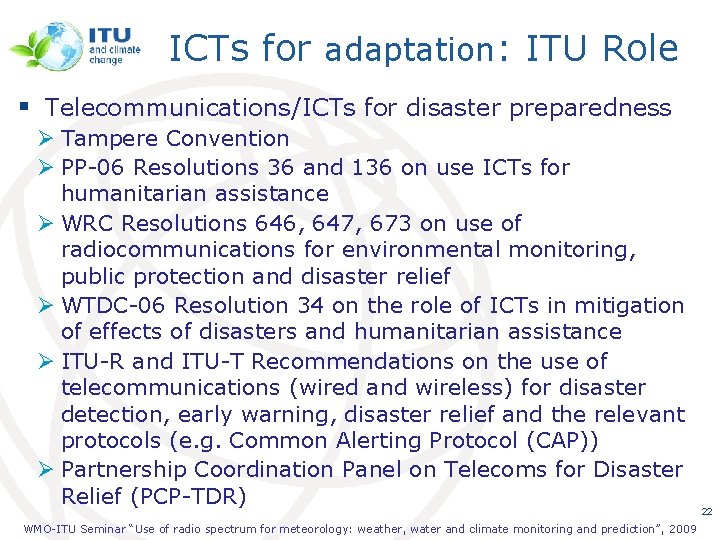 ITU and climate change

ICTs for adaptation: ITU Role

▪ Telecommunications/ICTs for disaster preparedness
➢ Tampere Convention
➢ PP-06 Resolutions 36 and 136 on use ICTs for humanitarian assistance
➢ WRC Resolutions 646, 647, 673 on use of radiocommunications for environmental monitoring, public protection and disaster relief
➢ WTDC-06 Resolution 34 on the role of ICTs in mitigation of effects of disasters and humanitarian assistance
➢ ITU-R and ITU-T Recommendations on the use of telecommunications (wired and wireless) for disaster detection, early warning, disaster relief and the relevant protocols (e.g. Common Alerting Protocol (CAP))
➢ Partnership Coordination Panel on Telecoms for Disaster Relief (PCP-TDR)

22

WMO-ITU Seminar "Use of radio spectrum for meteorology: weather, water and climate monitoring and prediction", 2009